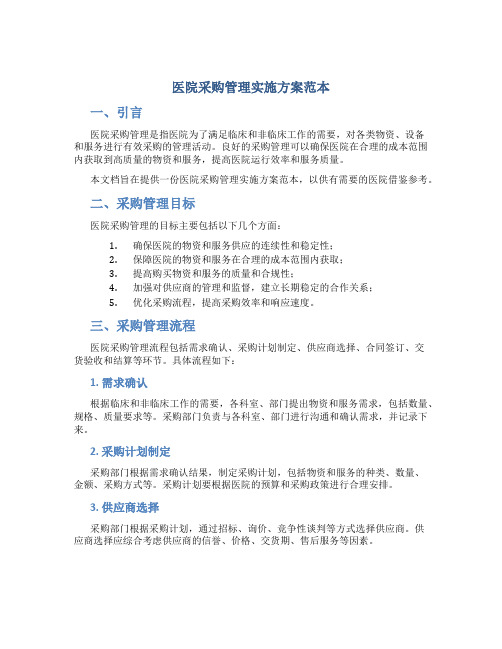 医院采购管理实施方案范本

一、引言

医院采购管理是指医院为了满足临床和非临床工作的需要，对各类物资、设备和服务进行有效采购的管理活动。良好的采购管理可以确保医院在合理的成本范围内获取到高质量的物资和服务，提高医院运行效率和服务质量。

本文档旨在提供一份医院采购管理实施方案范本，以供有需要的医院借鉴参考。

二、采购管理目标

医院采购管理的目标主要包括以下几个方面：

1. 确保医院的物资和服务供应的连续性和稳定性；
2. 保障医院的物资和服务在合理的成本范围内获取；
3. 提高购买物资和服务的质量和合规性；
4. 加强对供应商的管理和监督，建立长期稳定的合作关系；
5. 优化采购流程，提高采购效率和响应速度。

三、采购管理流程

医院采购管理流程包括需求确认、采购计划制定、供应商选择、合同签订、交货验收和结算等环节。具体流程如下：

1. 需求确认

根据临床和非临床工作的需要，各科室、部门提出物资和服务需求，包括数量、规格、质量要求等。采购部门负责与各科室、部门进行沟通和确认需求，并记录下来。

2. 采购计划制定

采购部门根据需求确认结果，制定采购计划，包括物资和服务的种类、数量、金额、采购方式等。采购计划要根据医院的预算和采购政策进行合理安排。

3. 供应商选择

采购部门根据采购计划，通过招标、询价、竞争性谈判等方式选择供应商。供应商选择应综合考虑供应商的信誉、价格、交货期、售后服务等因素。